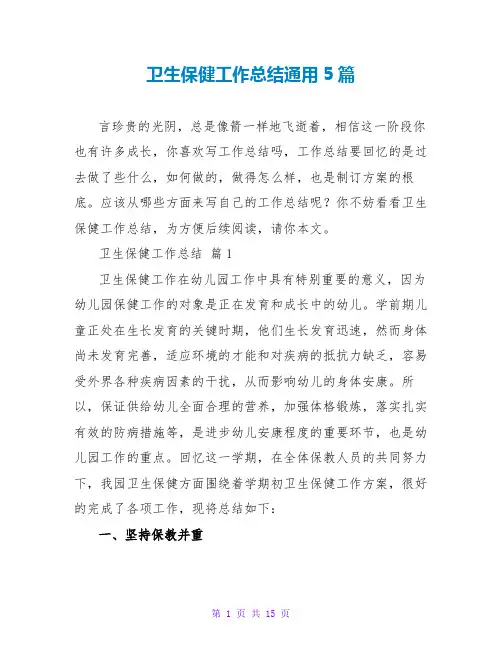 卫生保健工作总结通用 5 篇

言珍贵的光阴，总是像箭一样地飞逝着，相信这一阶段你也有许多成长，你喜欢写工作总结吗，工作总结要回忆的是过去做了些什么，如何做的，做得怎么样，也是制订方案的根底。应该从哪些方面来写自己的工作总结呢？你不妨看看卫生保健工作总结，为方便后续阅读，请你本文。

卫生保健工作总结 篇 1

卫生保健工作在幼儿园工作中具有特别重要的意义，因为幼儿园保健工作的对象是正在发育和成长中的幼儿。学前期儿童正处在生长发育的关键时期，他们生长发育迅速，然而身体尚未发育完善，适应环境的才能和对疾病的抵抗力缺乏，容易受外界各种疾病因素的干扰，从而影响幼儿的身体安康。所以，保证供给幼儿全面合理的营养，加强体格锻炼，落实扎实有效的防病措施等，是进步幼儿安康程度的重要环节，也是幼儿园工作的重点。回忆这一学期，在全体保教人员的共同努力下，我园卫生保健方面围绕着学期初卫生保健工作方案，很好的完成了各项工作，现将总结如下：

一、坚持保教并重

第 1 页 共 15 页